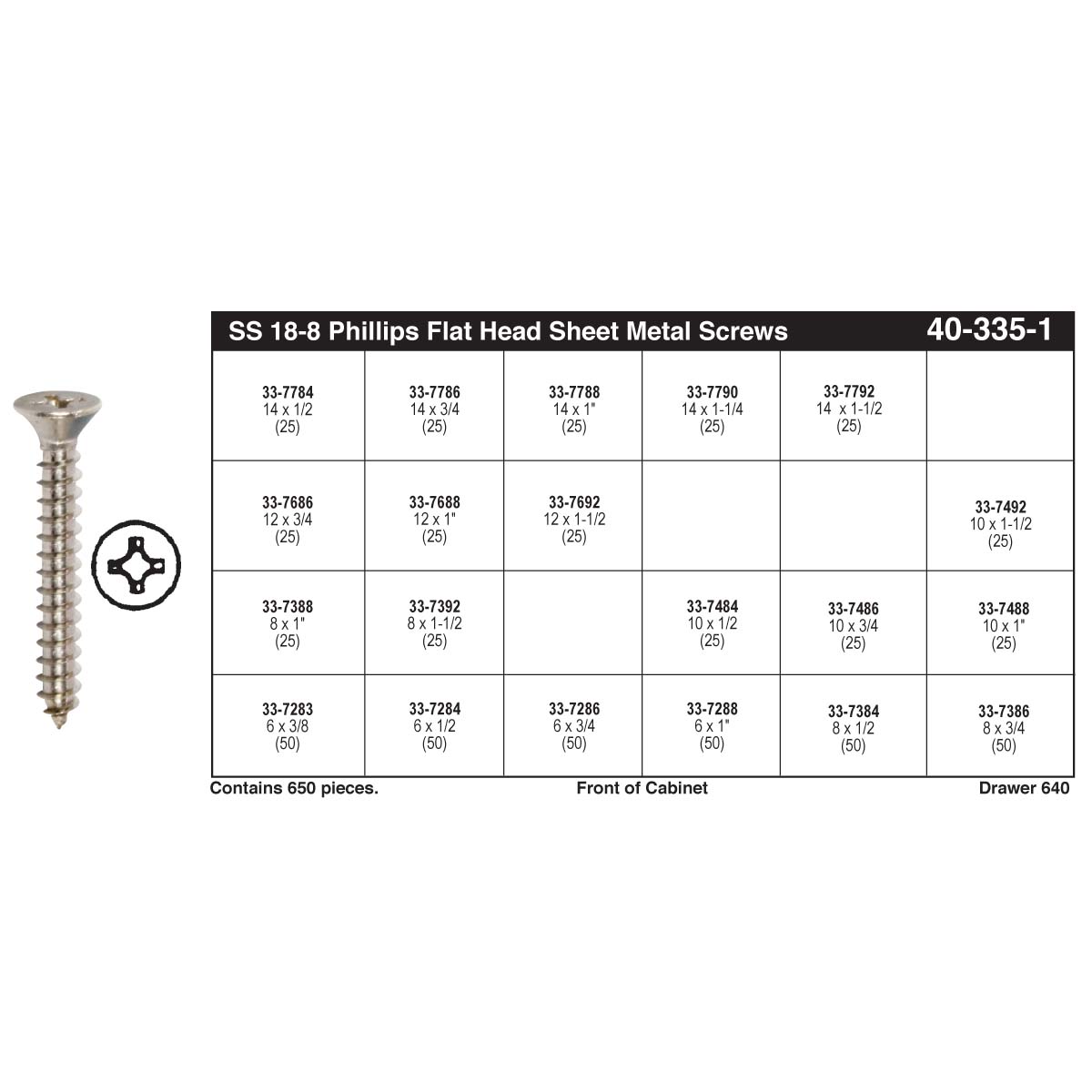 SS 18-8 Phillips Flat Head Sheet Metal Screws 40-335-1

| | | | | | |
|---|---|---|---|---|---|
| 33-7784 14 x 1/2 (25) | 33-7786 14 x 3/4 (25) | 33-7788 14 x 1" (25) | 33-7790 14 x 1-1/4 (25) | 33-7792 14 x 1-1/2 (25) | |
| 33-7686 12 x 3/4 (25) | 33-7688 12 x 1" (25) | 33-7692 12 x 1-1/2 (25) | | | 33-7492 10 x 1-1/2 (25) |
| 33-7388 8 x 1" (25) | 33-7392 8 x 1-1/2 (25) | | 33-7484 10 x 1/2 (25) | 33-7486 10 x 3/4 (25) | 33-7488 10 x 1" (25) |
| 33-7283 6 x 3/8 (50) | 33-7284 6 x 1/2 (50) | 33-7286 6 x 3/4 (50) | 33-7288 6 x 1" (50) | 33-7384 8 x 1/2 (50) | 33-7386 8 x 3/4 (50) |

Contains 650 pieces. Front of Cabinet Drawer 640